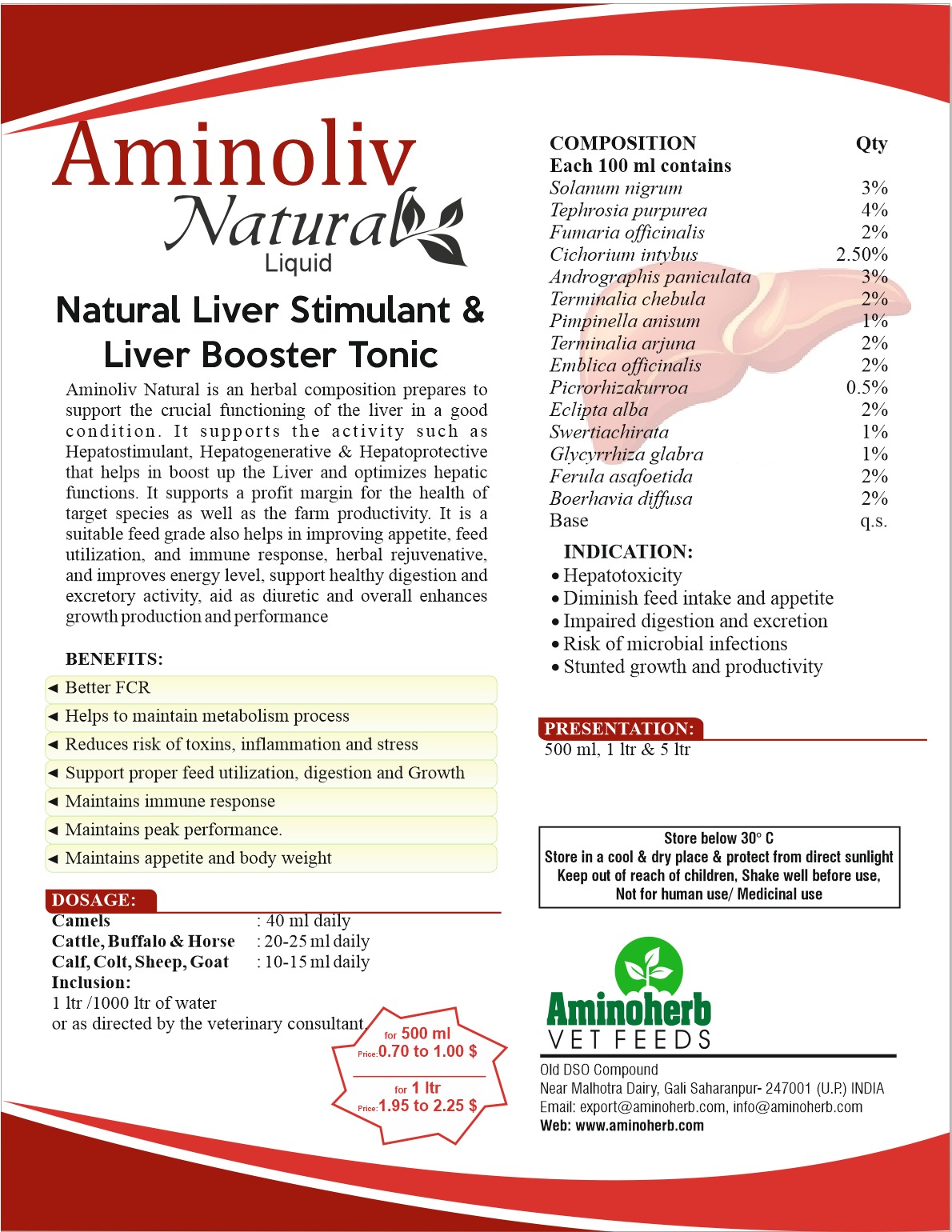 Aminoliv
Natural
Liquid

Natural Liver Stimulant & Liver Booster Tonic

Aminoliv Natural is an herbal composition prepares to support the crucial functioning of the liver in a good condition. It supports the activity such as Hepatostimulant, Hepatogenerative & Hepatoprotective that helps in boost up the Liver and optimizes hepatic functions. It supports a profit margin for the health of target species as well as the farm productivity. It is a suitable feed grade also helps in improving appetite, feed utilization, and immune response, herbal rejuvenative, and improves energy level, support healthy digestion and excretory activity, aid as diuretic and overall enhances growth production and performance

BENEFITS:
◄ Better FCR
◄ Helps to maintain metabolism process
◄ Reduces risk of toxins, inflammation and stress
◄ Support proper feed utilization, digestion and Growth
◄ Maintains immune response
◄ Maintains peak performance.
◄ Maintains appetite and body weight

DOSAGE:
Camels : 40 ml daily
Cattle, Buffalo & Horse : 20-25 ml daily
Calf, Colt, Sheep, Goat : 10-15 ml daily
Inclusion:
1 ltr /1000 ltr of water
or as directed by the veterinary consultant.

for 500 ml
Price: 0.70 to 1.00 $
for 1 ltr
Price: 1.95 to 2.25 $

| COMPOSITION | Qty |
|---|---|
| Each 100 ml contains | |
| Solanum nigrum | 3% |
| Tephrosia purpurea | 4% |
| Fumaria officinalis | 2% |
| Cichorium intybus | 2.50% |
| Andrographis paniculata | 3% |
| Terminalia chebula | 2% |
| Pimpinella anisum | 1% |
| Terminalia arjuna | 2% |
| Emblica officinalis | 2% |
| Picrorhizakurroa | 0.5% |
| Eclipta alba | 2% |
| Swertiachirata | 1% |
| Glycyrrhiza glabra | 1% |
| Ferula asafoetida | 2% |
| Boerhavia diffusa | 2% |
| Base | q.s. |

INDICATION:
• Hepatotoxicity
• Diminish feed intake and appetite
• Impaired digestion and excretion
• Risk of microbial infections
• Stunted growth and productivity

PRESENTATION:
500 ml, 1 ltr & 5 ltr

Store below 30° C
Store in a cool & dry place & protect from direct sunlight
Keep out of reach of children, Shake well before use,
Not for human use/ Medicinal use

Aminoherb
VET FEEDS
Old DSO Compound
Near Malhotra Dairy, Gali Saharanpur- 247001 (U.P.) INDIA
Email: export@aminoherb.com, info@aminoherb.com
Web: www.aminoherb.com